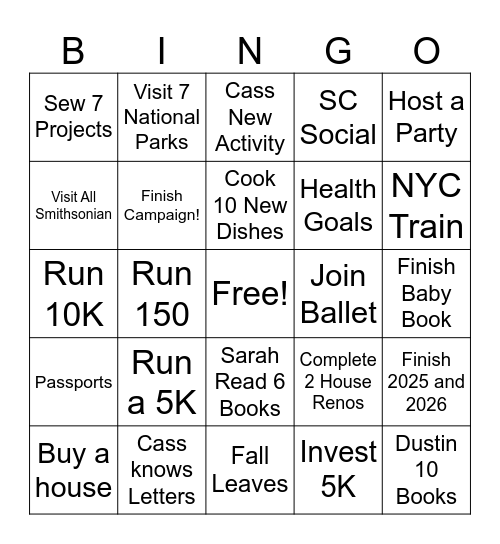 | B | I | N | G | O |
|---|---|---|---|---|
| Sew 7 Projects | Visit 7 National Parks | Cass New Activity | SC Social | Host a Party |
| Visit All Smithsonian | Finish Campaign! | Cook 10 New Dishes | Health Goals | NYC Train |
| Run 10K | Run 150 | Free! | Join Ballet | Finish Baby Book |
| Passports | Run a 5K | Sarah Read 6 Books | Complete 2 House Renos | Finish 2025 and 2026 |
| Buy a house | Cass knows Letters | Fall Leaves | Invest 5K | Dustin 10 Books |